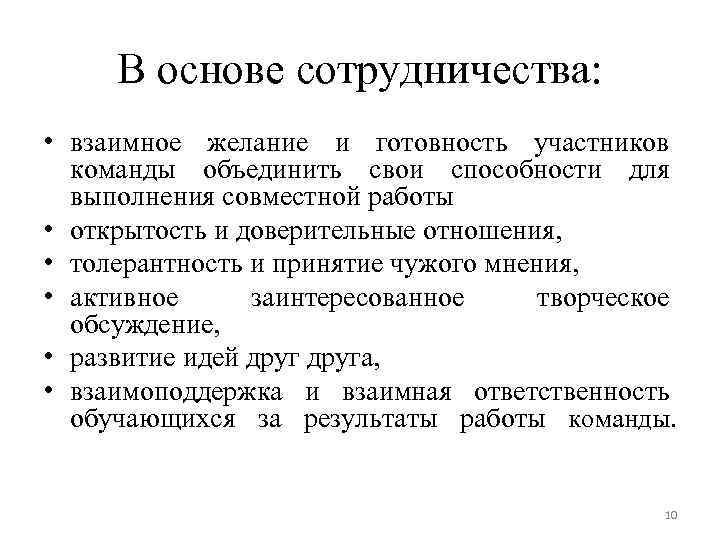 В основе сотрудничества:

• взаимное желание и готовность участников команды объединить свои способности для выполнения совместной работы
• открытость и доверительные отношения,
• толерантность и принятие чужого мнения,
• активное заинтересованное творческое обсуждение,
• развитие идей друг друга,
• взаимоподдержка и взаимная ответственность обучающихся за результаты работы команды.

10